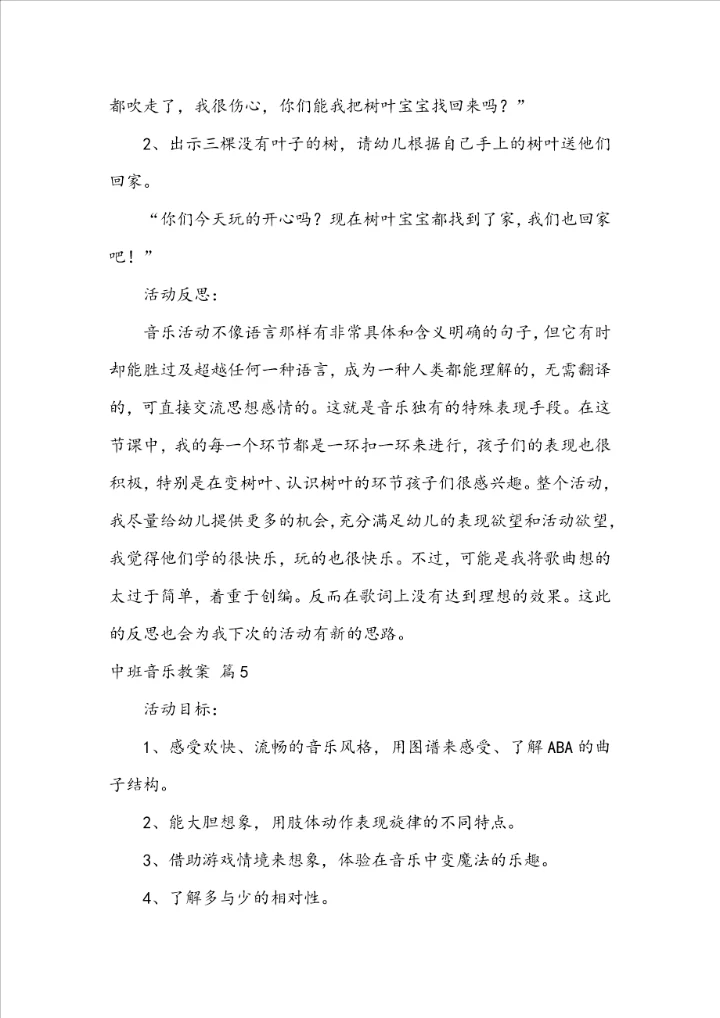 都吹走了，我很伤心，你们能我把树叶宝宝找回来吗？”

2、出示三棵没有叶子的树，请幼儿根据自己手上的树叶送他们回家。

“你们今天玩的开心吗？现在树叶宝宝都找到了家，我们也回家吧！”

活动反思：

音乐活动不像语言那样有非常具体和含义明确的句子，但它有时却能胜过及超越任何一种语言，成为一种人类都能理解的，无需翻译的，可直接交流思想感情的。这就是音乐独有的特殊表现手段。在这节课中，我的每一个环节都是一环扣一环来进行，孩子们的表现也很积极，特别是在变树叶、认识树叶的环节孩子们很感兴趣。整个活动，我尽量给幼儿提供更多的机会，充分满足幼儿的表现欲望和活动欲望，我觉得他们学的很快乐，玩的也很快乐。不过，可能是我将歌曲想的太过于简单，着重于创编。反而在歌词上没有达到理想的效果。这此的反思也会为我下次的活动有新的思路。

中班音乐教案 篇5

活动目标：

1、感受欢快、流畅的音乐风格，用图谱来感受、了解ABA的曲子结构。

2、能大胆想象，用肢体动作表现旋律的不同特点。

3、借助游戏情境来想象，体验在音乐中变魔法的乐趣。

4、了解多与少的相对性。